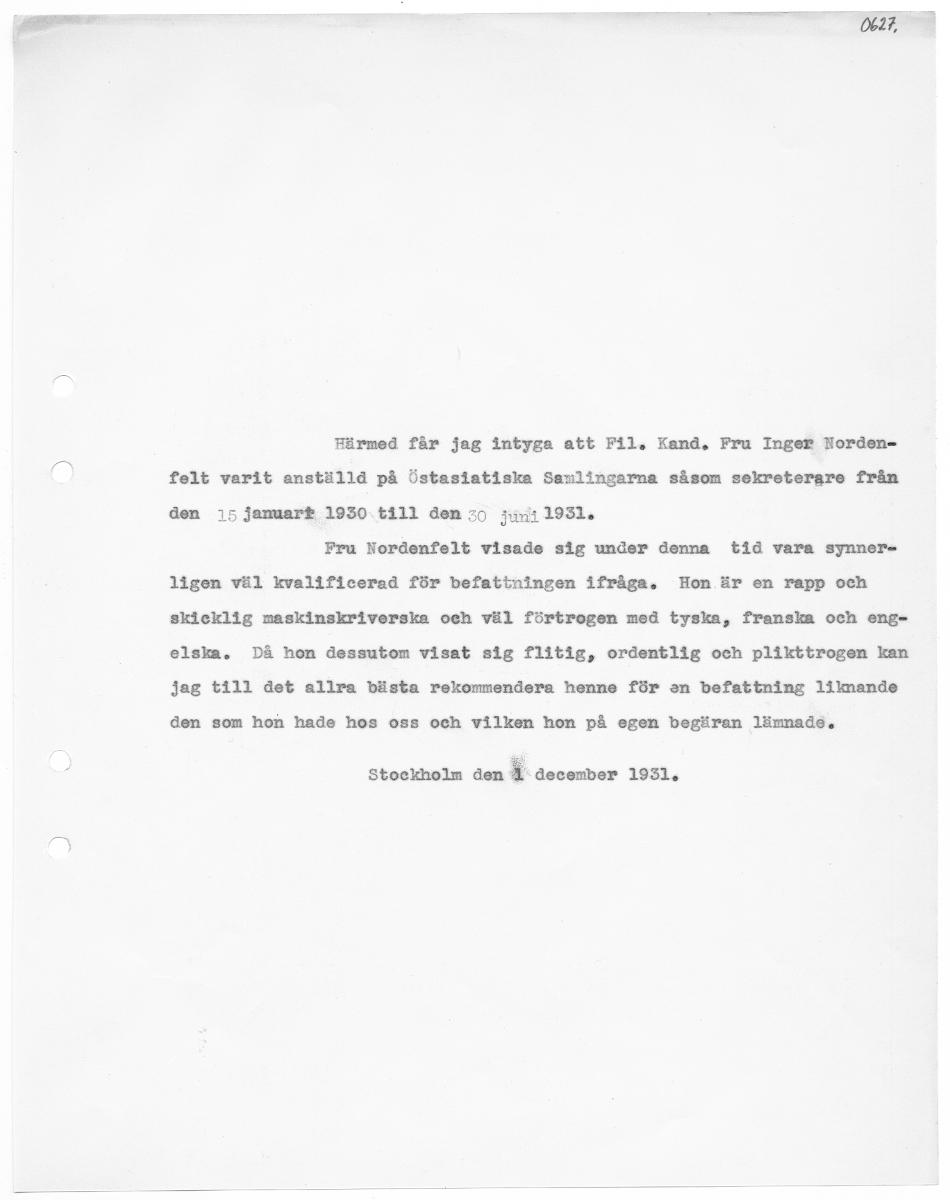 0627.

Härmed får jag intyga att Fil. Kand. Fru Inger Nordenfelt varit anställd på Östasiatiska Samlingarna såsom sekreterare från den 15 januari 1930 till den 30 juni 1931.

Fru Nordenfelt visade sig under denna tid vara synnerligen väl kvalificerad för befattningen ifråga. Hon är en rapp och skicklig maskinskriverska och väl förtrogen med tyska, franska och engelska. Då hon dessutom visat sig flitig, ordentlig och plikttrogen kan jag till det allra bästa rekommendera henne för en befattning liknande den som hon hade hos oss och vilken hon på egen begäran lämnade.

Stockholm den 1 december 1931.